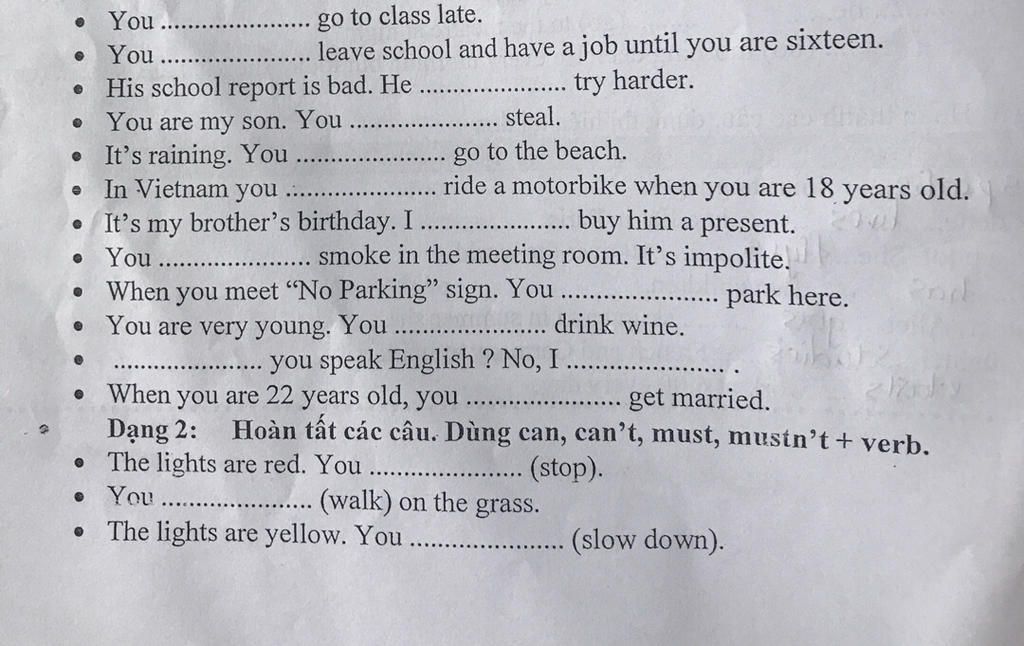 • You ..................... go to class late.
• You ..................... leave school and have a job until you are sixteen.
• His school report is bad. He ..................... try harder.
• You are my son. You ..................... steal.
• It's raining. You ..................... go to the beach.
• In Vietnam you ..................... ride a motorbike when you are 18 years old.
• It's my brother's birthday. I ..................... buy him a present.
• You ..................... smoke in the meeting room. It's impolite.
• When you meet "No Parking" sign. You ..................... park here.
• You are very young. You ..................... drink wine.
• ..................... you speak English ? No, I ..................... .
• When you are 22 years old, you ..................... get married.

Dạng 2: Hoàn tất các câu. Dùng can, can't, must, mustn't + verb.
• The lights are red. You ..................... (stop).
• You ..................... (walk) on the grass.
• The lights are yellow. You ..................... (slow down).